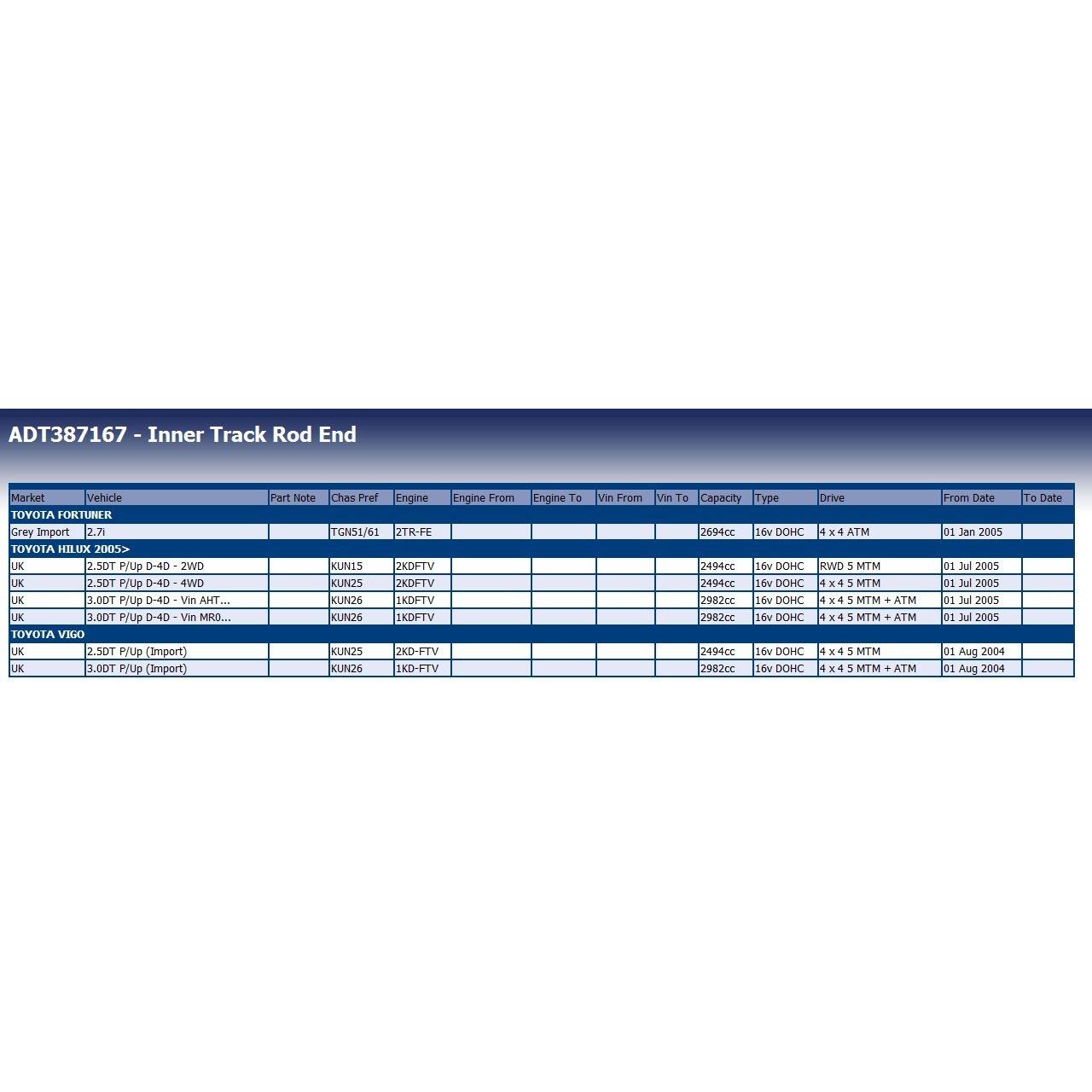 ADT387167 - Inner Track Rod End

| Market | Vehicle | Part Note | Chas Pref | Engine | Engine From | Engine To | Vin From | Vin To | Capacity | Type | Drive | From Date | To Date |
|---|---|---|---|---|---|---|---|---|---|---|---|---|---|
| TOYOTA FORTUNER | | | | | | | | | | | | | |
| Grey Import | 2.7i | | TGN51/61 | 2TR-FE | | | | | 2694cc | 16v DOHC | 4 x 4 ATM | 01 Jan 2005 | |
| TOYOTA HILUX 2005> | | | | | | | | | | | | | |
| UK | 2.5DT P/Up D-4D - 2WD | | KUN15 | 2KDFTV | | | | | 2494cc | 16v DOHC | RWD 5 MTM | 01 Jul 2005 | |
| UK | 2.5DT P/Up D-4D - 4WD | | KUN25 | 2KDFTV | | | | | 2494cc | 16v DOHC | 4 x 4 5 MTM | 01 Jul 2005 | |
| UK | 3.0DT P/Up D-4D - Vin AHT... | | KUN26 | 1KDFTV | | | | | 2982cc | 16v DOHC | 4 x 4 5 MTM + ATM | 01 Jul 2005 | |
| UK | 3.0DT P/Up D-4D - Vin MR0... | | KUN26 | 1KDFTV | | | | | 2982cc | 16v DOHC | 4 x 4 5 MTM + ATM | 01 Jul 2005 | |
| TOYOTA VIGO | | | | | | | | | | | | | |
| UK | 2.5DT P/Up (Import) | | KUN25 | 2KD-FTV | | | | | 2494cc | 16v DOHC | 4 x 4 5 MTM | 01 Aug 2004 | |
| UK | 3.0DT P/Up (Import) | | KUN26 | 1KD-FTV | | | | | 2982cc | 16v DOHC | 4 x 4 5 MTM + ATM | 01 Aug 2004 | |